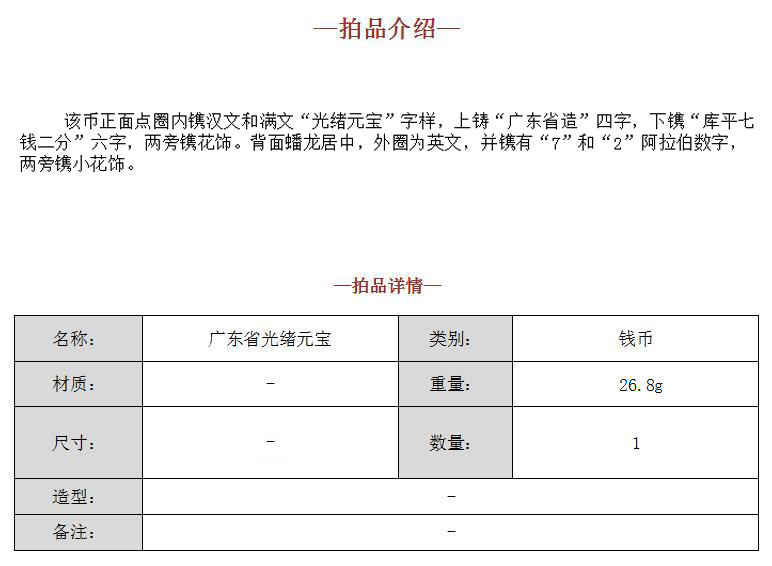 —拍品介绍—

该币正面点圈内镌汉文和满文“光绪元宝”字样，上铸“广东省造”四字，下镌“库平七钱二分”六字，两旁镌花饰。背面蟠龙居中，外圈为英文，并镌有“7”和“2”阿拉伯数字，两旁镌小花饰。

—拍品详情—

| 名称： | 广东省光绪元宝 | 类别： | 钱币 |
|---|---|---|---|
| 材质： | - | 重量： | 26.8g |
| 尺寸： | - | 数量： | 1 |
| 造型： | - | | |
| 备注： | - | | |